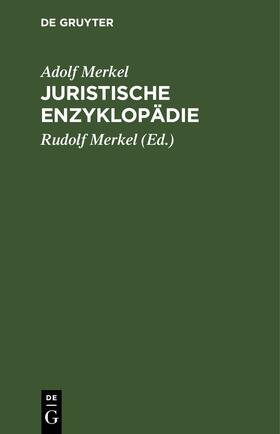 DE GRUYTER

Adolf Merkel

JURISTISCHE ENZYKLOPÄDIE

Rudolf Merkel (Ed.)

DE
G